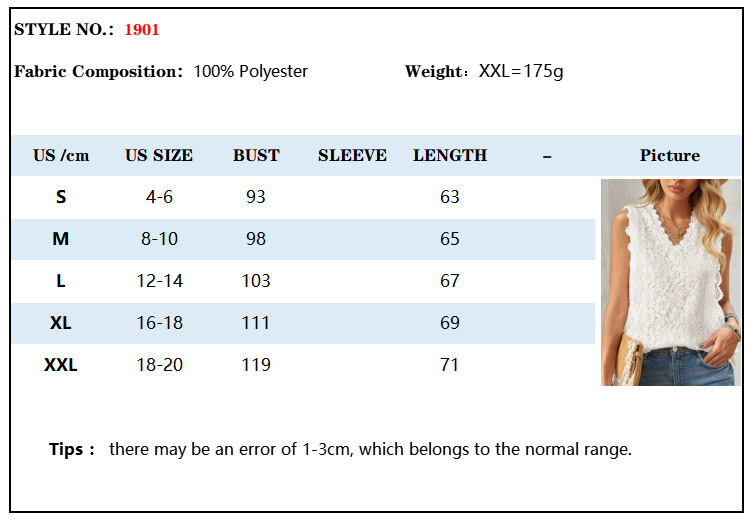 STYLE NO.: 1901

Fabric Composition: 100% Polyester

Weight: XXL=175g

| US /cm | US SIZE | BUST | SLEEVE | LENGTH | – | Picture |
|---|---|---|---|---|---|---|
| S | 4-6 | 93 | | 63 | | |
| M | 8-10 | 98 | | 65 | | |
| L | 12-14 | 103 | | 67 | | |
| XL | 16-18 | 111 | | 69 | | |
| XXL | 18-20 | 119 | | 71 | | |

Tips : there may be an error of 1-3cm, which belongs to the normal range.